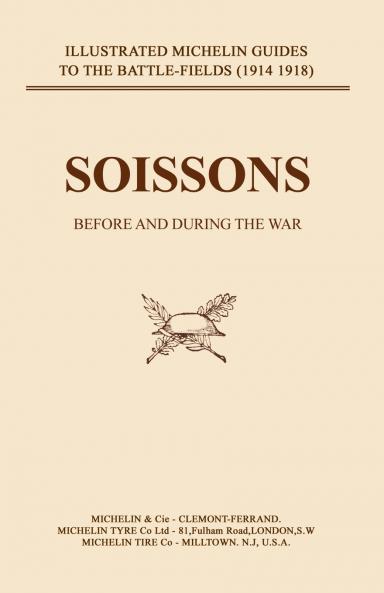 ILLUSTRATED MICHELIN GUIDES
TO THE BATTLE-FIELDS (1914 1918)

SOISSONS

BEFORE AND DURING THE WAR

MICHELIN & Cie - CLEMONT-FERRAND.
MICHELIN TYRE Co Ltd - 81,Fulham Road,LONDON,S.W
MICHELIN TIRE Co - MILLTOWN. N.J, U.S.A.